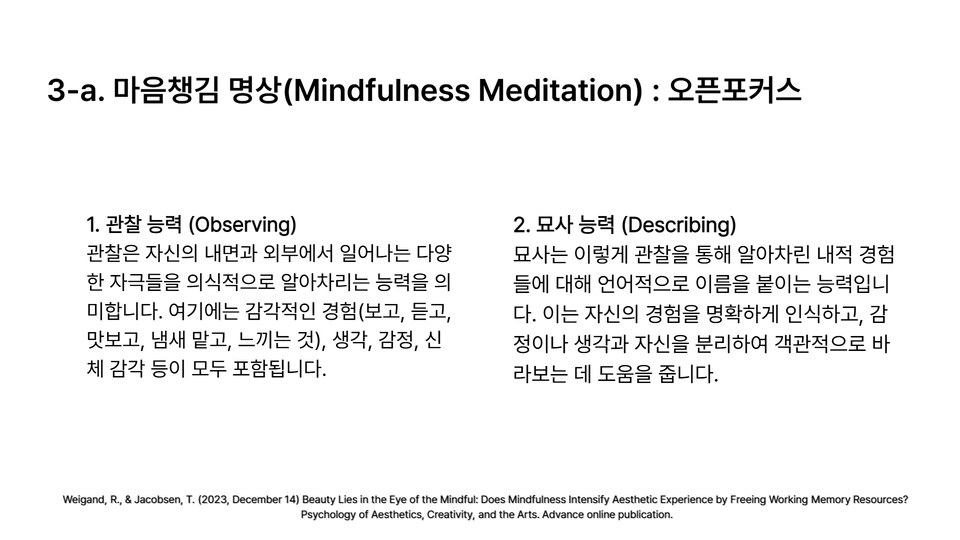 3-a. 마음챙김 명상(Mindfulness Meditation) : 오픈포커스

1. 관찰 능력 (Observing)
관찰은 자신의 내면과 외부에서 일어나는 다양한 자극들을 의식적으로 알아차리는 능력을 의미합니다. 여기에는 감각적인 경험(보고, 듣고, 맛보고, 냄새 맡고, 느끼는 것), 생각, 감정, 신체 감각 등이 모두 포함됩니다.

2. 묘사 능력 (Describing)
묘사는 이렇게 관찰을 통해 알아차린 내적 경험들에 대해 언어적으로 이름을 붙이는 능력입니다. 이는 자신의 경험을 명확하게 인식하고, 감정이나 생각과 자신을 분리하여 객관적으로 바라보는 데 도움을 줍니다.

Weigand, R., & Jacobsen, T. (2023, December 14) Beauty Lies in the Eye of the Mindful: Does Mindfulness Intensify Aesthetic Experience by Freeing Working Memory Resources? Psychology of Aesthetics, Creativity, and the Arts. Advance online publication.